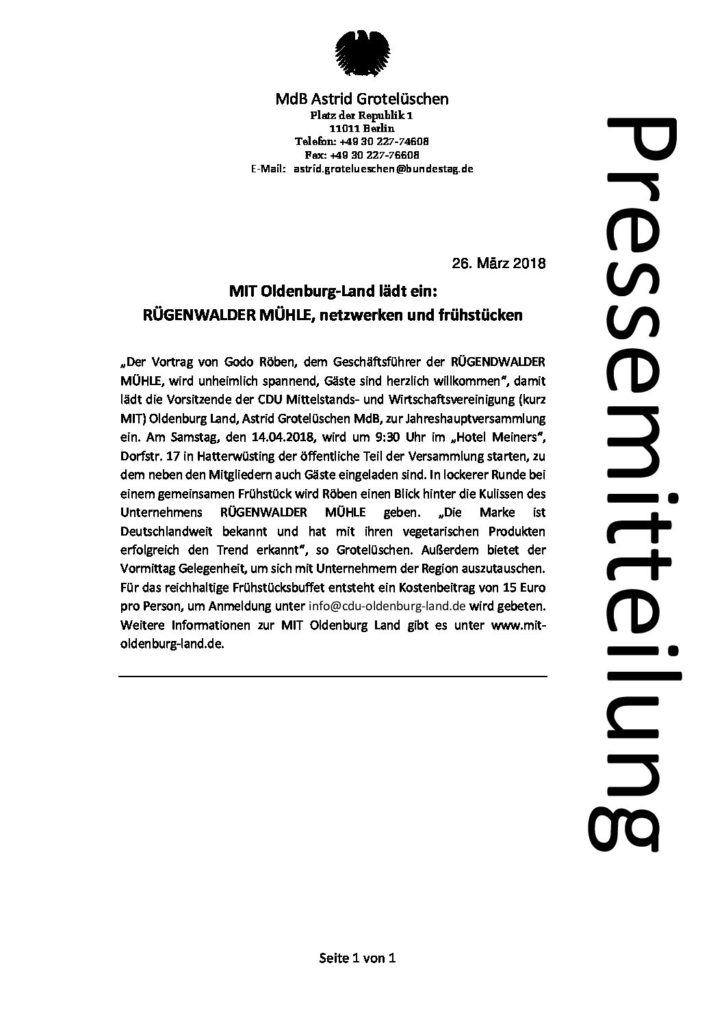 MdB Astrid Grotelüschen
Platz der Republik 1
11011 Berlin
Telefon: +49 30 227-74608
Fax: +49 30 227-76608
E-Mail: astrid.grotelueschen@bundestag.de

Pressemitteilung

26. März 2018

MIT Oldenburg-Land lädt ein:
RÜGENWALDER MÜHLE, netzwerken und frühstücken

„Der Vortrag von Godo Röben, dem Geschäftsführer der RÜGENDWALDER MÜHLE, wird unheimlich spannend, Gäste sind herzlich willkommen", damit lädt die Vorsitzende der CDU Mittelstands- und Wirtschaftsvereinigung (kurz MIT) Oldenburg Land, Astrid Grotelüschen MdB, zur Jahreshauptversammlung ein. Am Samstag, den 14.04.2018, wird um 9:30 Uhr im „Hotel Meiners", Dorfstr. 17 in Hatterwüsting der öffentliche Teil der Versammlung starten, zu dem neben den Mitgliedern auch Gäste eingeladen sind. In lockerer Runde bei einem gemeinsamen Frühstück wird Röben einen Blick hinter die Kulissen des Unternehmens RÜGENWALDER MÜHLE geben. „Die Marke ist Deutschlandweit bekannt und hat mit ihren vegetarischen Produkten erfolgreich den Trend erkannt", so Grotelüschen. Außerdem bietet der Vormittag Gelegenheit, um sich mit Unternehmern der Region auszutauschen. Für das reichhaltige Frühstücksbuffet entsteht ein Kostenbeitrag von 15 Euro pro Person, um Anmeldung unter info@cdu-oldenburg-land.de wird gebeten. Weitere Informationen zur MIT Oldenburg Land gibt es unter www.mit-oldenburg-land.de.

Seite 1 von 1